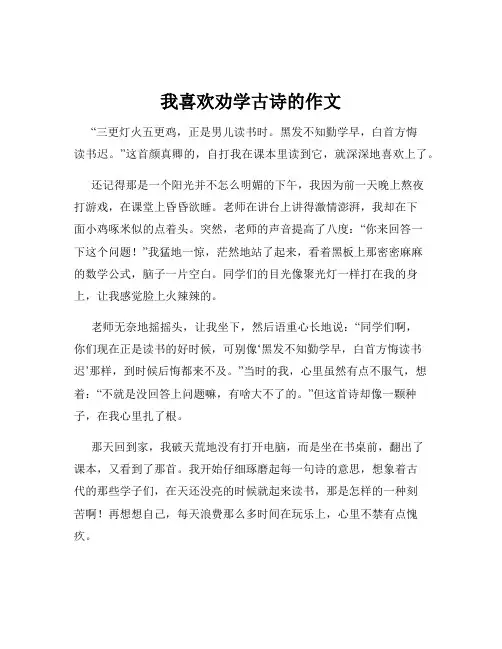 我喜欢劝学古诗的作文

“三更灯火五更鸡，正是男儿读书时。黑发不知勤学早，白首方悔读书迟。”这首颜真卿的，自打我在课本里读到它，就深深地喜欢上了。

还记得那是一个阳光并不怎么明媚的下午，我因为前一天晚上熬夜打游戏，在课堂上昏昏欲睡。老师在讲台上讲得激情澎湃，我却在下面小鸡啄米似的点着头。突然，老师的声音提高了八度：“你来回答一下这个问题！”我猛地一惊，茫然地站了起来，看着黑板上那密密麻麻的数学公式，脑子一片空白。同学们的目光像聚光灯一样打在我的身上，让我感觉脸上火辣辣的。

老师无奈地摇摇头，让我坐下，然后语重心长地说：“同学们啊，你们现在正是读书的好时候，可别像‘黑发不知勤学早，白首方悔读书迟’那样，到时候后悔都来不及。”当时的我，心里虽然有点不服气，想着：“不就是没回答上问题嘛，有啥大不了的。”但这首诗却像一颗种子，在我心里扎了根。

那天回到家，我破天荒地没有打开电脑，而是坐在书桌前，翻出了课本，又看到了那首。我开始仔细琢磨起每一句诗的意思，想象着古代的那些学子们，在天还没亮的时候就起来读书，那是怎样的一种刻苦啊！再想想自己，每天浪费那么多时间在玩乐上，心里不禁有点愧疚。